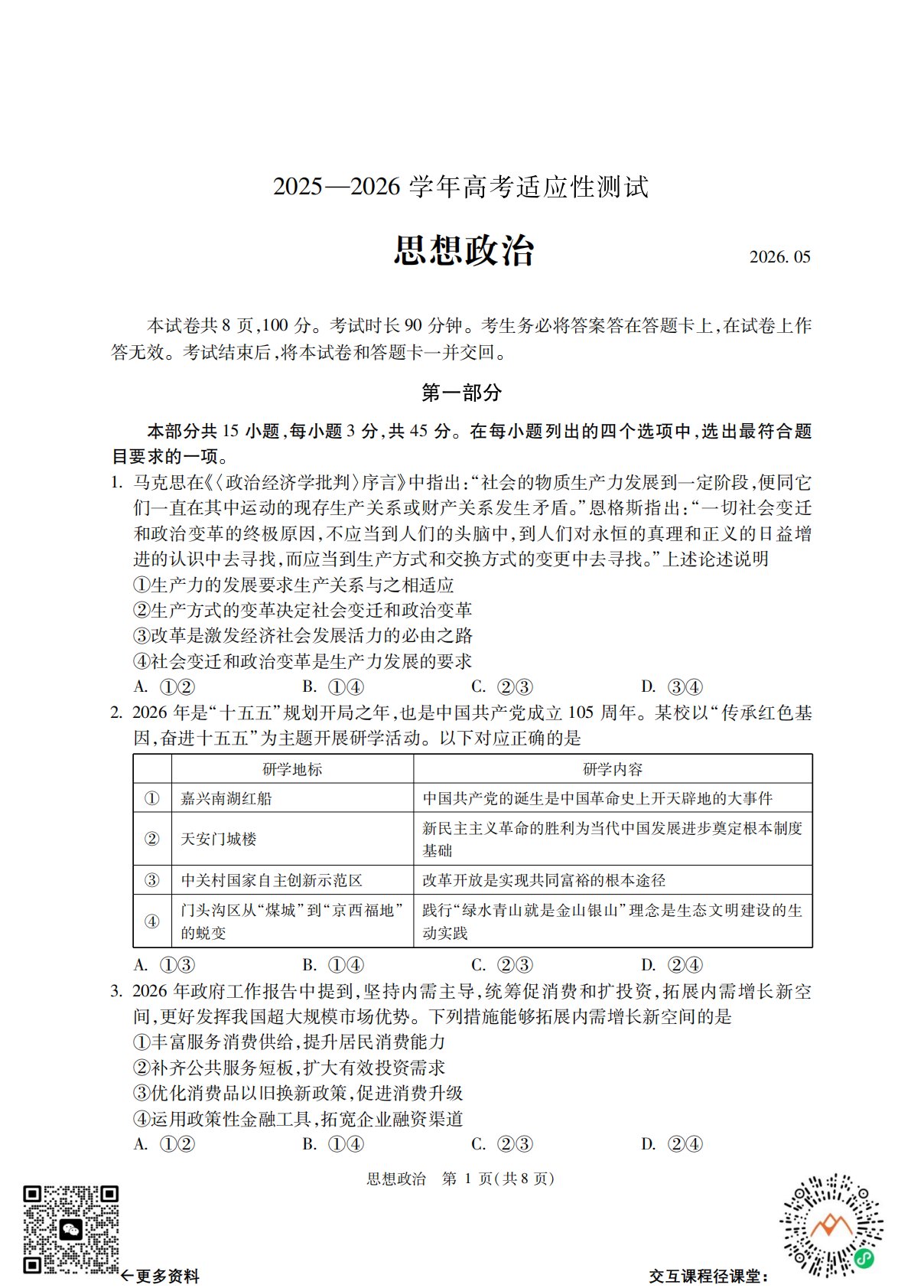 2025—2026 学年高考适应性测试

思想政治

2026. 05

本试卷共 8 页,100 分。考试时长 90 分钟。考生务必将答案答在答题卡上,在试卷上作答无效。考试结束后,将本试卷和答题卡一并交回。

第一部分

本部分共 15 小题,每小题 3 分,共 45 分。在每小题列出的四个选项中,选出最符合题目要求的一项。

1. 马克思在《〈政治经济学批判〉序言》中指出:“社会的物质生产力发展到一定阶段,便同它们一直在其中运动的现存生产关系或财产关系发生矛盾。”恩格斯指出:“一切社会变迁和政治变革的终极原因,不应当到人们的头脑中,到人们对永恒的真理和正义的日益增进的认识中去寻找,而应当到生产方式和交换方式的变更中去寻找。”上述论述说明
①生产力的发展要求生产关系与之相适应
②生产方式的变革决定社会变迁和政治变革
③改革是激发经济社会发展活力的必由之路
④社会变迁和政治变革是生产力发展的要求
A. ①②　B. ①④　C. ②③　D. ③④

2. 2026 年是“十五五”规划开局之年,也是中国共产党成立 105 周年。某校以“传承红色基因,奋进十五五”为主题开展研学活动。以下对应正确的是

| | 研学地标 | 研学内容 |
|---|---|---|
| ① | 嘉兴南湖红船 | 中国共产党的诞生是中国革命史上开天辟地的大事件 |
| ② | 天安门城楼 | 新民主主义革命的胜利为当代中国发展进步奠定根本制度基础 |
| ③ | 中关村国家自主创新示范区 | 改革开放是实现共同富裕的根本途径 |
| ④ | 门头沟区从“煤城”到“京西福地”的蜕变 | 践行“绿水青山就是金山银山”理念是生态文明建设的生动实践 |

A. ①③　B. ①④　C. ②③　D. ②④

3. 2026 年政府工作报告中提到,坚持内需主导,统筹促消费和扩投资,拓展内需增长新空间,更好发挥我国超大规模市场优势。下列措施能够拓展内需增长新空间的是
①丰富服务消费供给,提升居民消费能力
②补齐公共服务短板,扩大有效投资需求
③优化消费品以旧换新政策,促进消费升级
④运用政策性金融工具,拓宽企业融资渠道
A. ①②　B. ①④　C. ②③　D. ②④

思想政治　第 1 页(共 8 页)

←更多资料

交互课程径课堂: